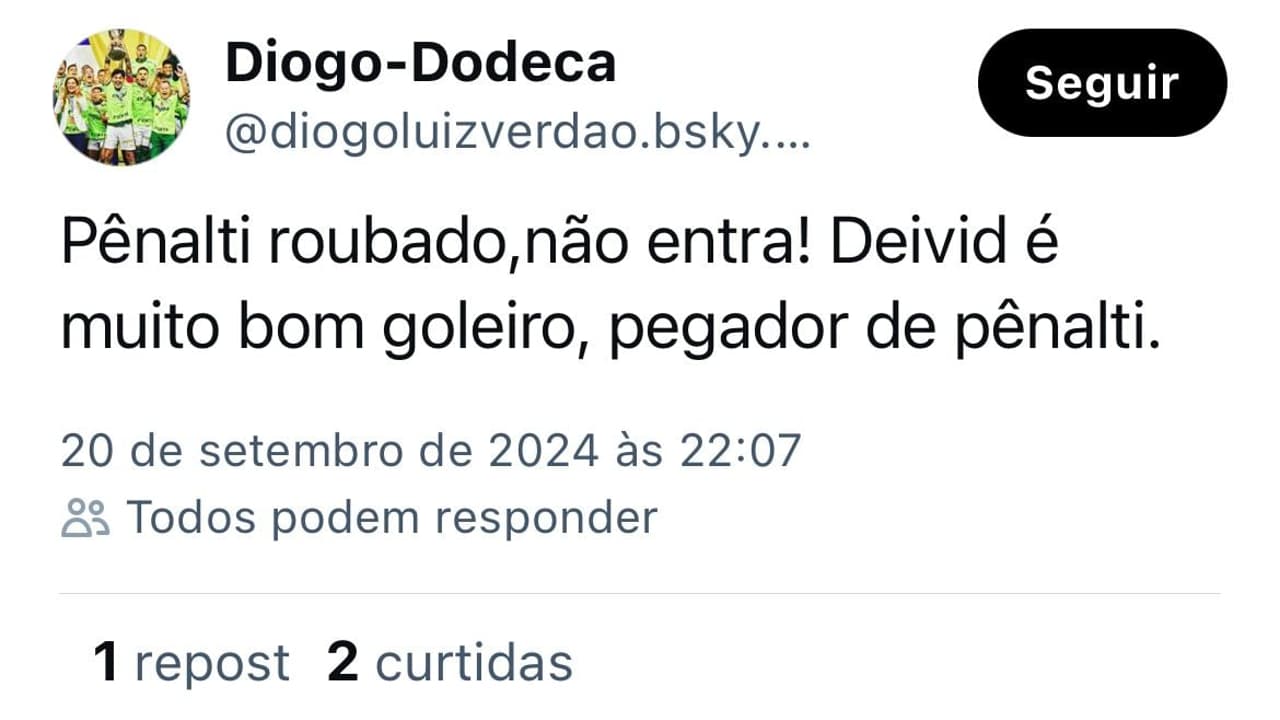 Diogo-Dodeca
@diogoluizverdao.bsky....

Seguir

Pênalti roubado,não entra! Deivid é muito bom goleiro, pegador de pênalti.

20 de setembro de 2024 às 22:07

Todos podem responder

1 repost 2 curtidas